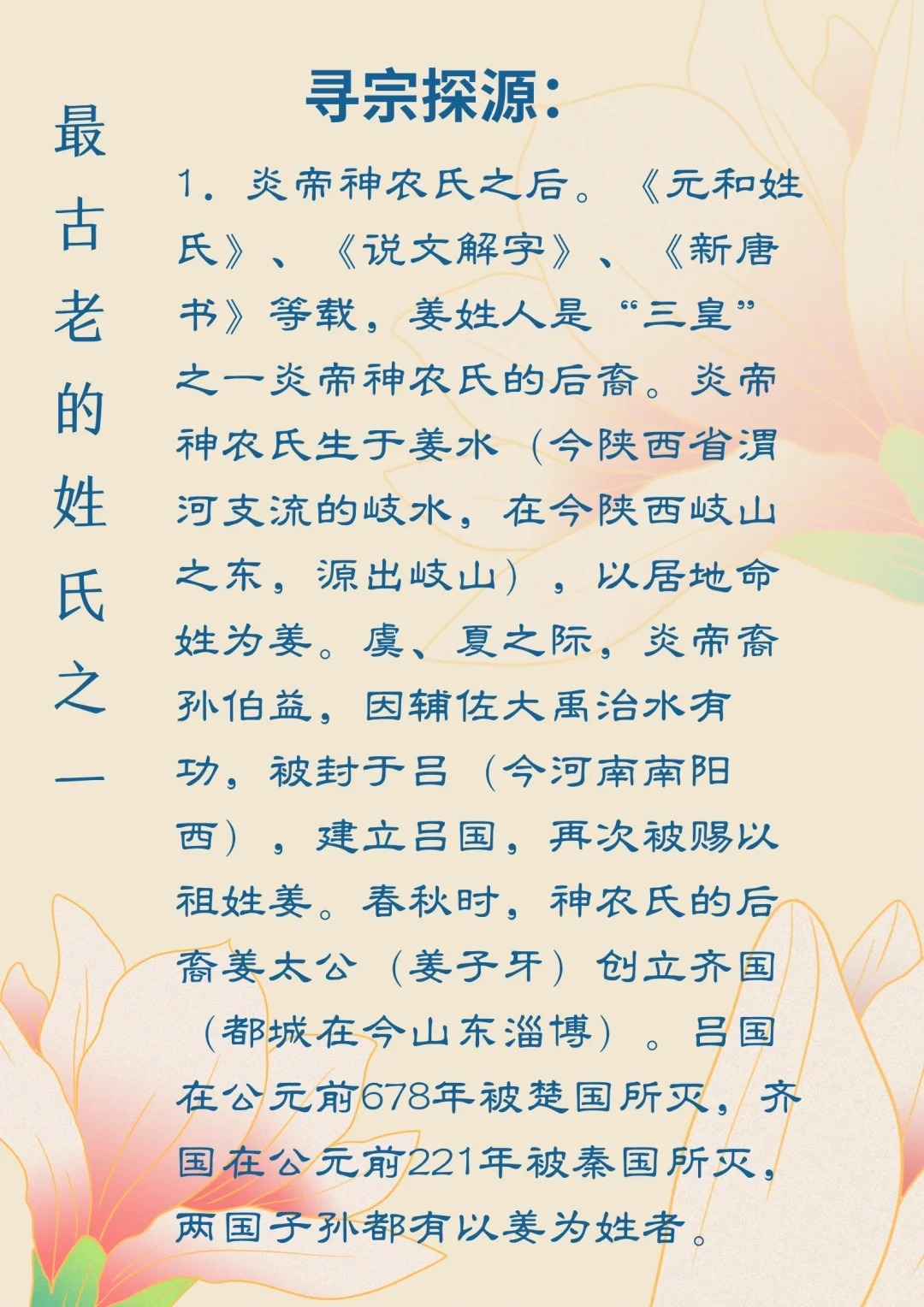 最古老的姓氏之一

寻宗探源:

1. 炎帝神农氏之后。《元和姓氏》、《说文解字》、《新唐书》等载，姜姓人是“三皇”之一炎帝神农氏的后裔。炎帝神农氏生于姜水（今陕西省渭河支流的岐水，在今陕西岐山之东，源出岐山），以居地命姓为姜。虞、夏之际，炎帝裔孙伯益，因辅佐大禹治水有功，被封于吕（今河南南阳西），建立吕国，再次被赐以祖姓姜。春秋时，神农氏的后裔姜太公（姜子牙）创立齐国（都城在今山东淄博）。吕国在公元前678年被楚国所灭，齐国在公元前221年被秦国所灭，两国子孙都有以姜为姓者。